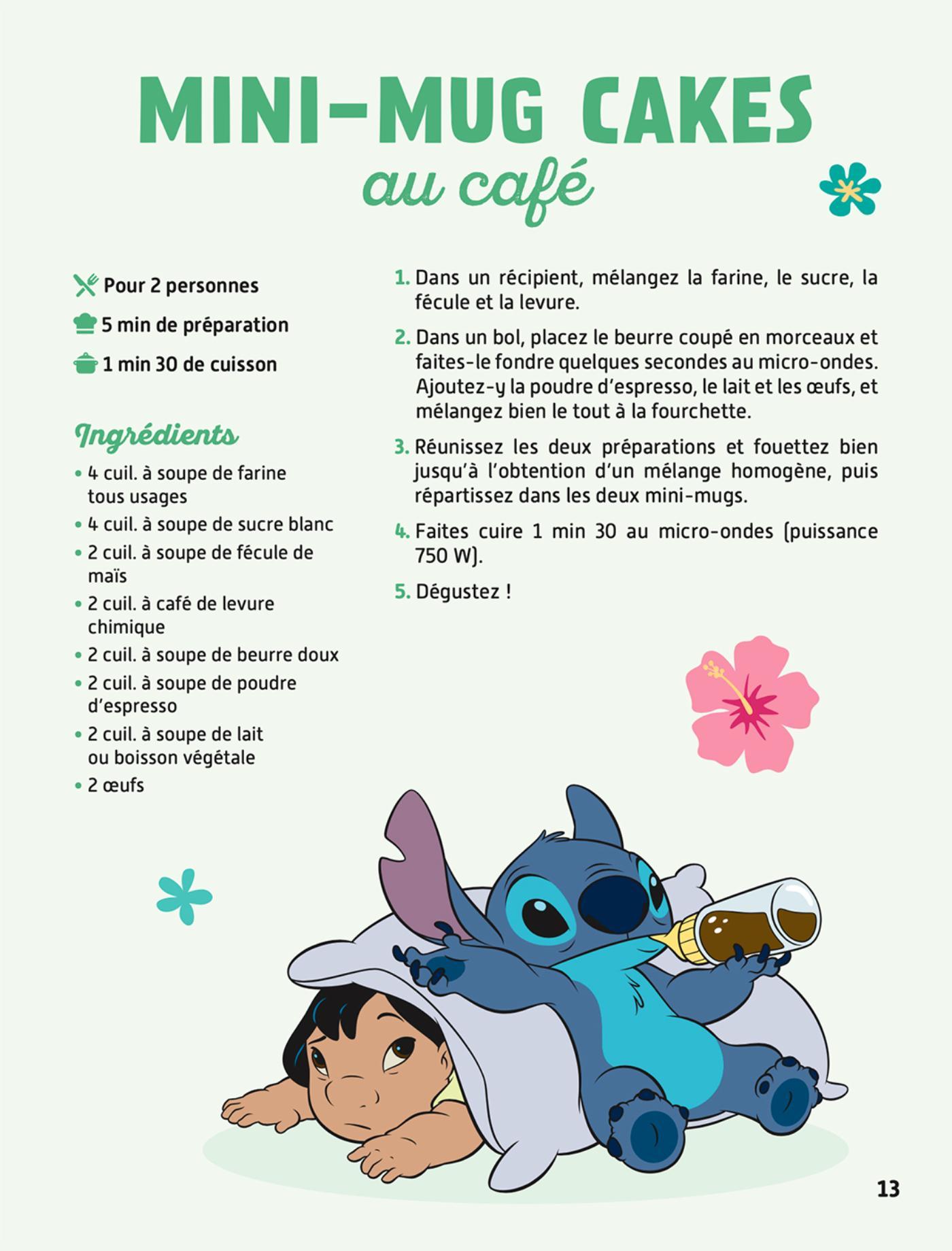 MINI-MUG CAKES
au café

Pour 2 personnes
5 min de préparation
1 min 30 de cuisson

Ingrédients

• 4 cuil. à soupe de farine tous usages
• 4 cuil. à soupe de sucre blanc
• 2 cuil. à soupe de fécule de maïs
• 2 cuil. à café de levure chimique
• 2 cuil. à soupe de beurre doux
• 2 cuil. à soupe de poudre d'espresso
• 2 cuil. à soupe de lait ou boisson végétale
• 2 œufs

1. Dans un récipient, mélangez la farine, le sucre, la fécule et la levure.

2. Dans un bol, placez le beurre coupé en morceaux et faites-le fondre quelques secondes au micro-ondes. Ajoutez-y la poudre d'espresso, le lait et les œufs, et mélangez bien le tout à la fourchette.

3. Réunissez les deux préparations et fouettez bien jusqu'à l'obtention d'un mélange homogène, puis répartissez dans les deux mini-mugs.

4. Faites cuire 1 min 30 au micro-ondes (puissance 750 W).

5. Dégustez !

13